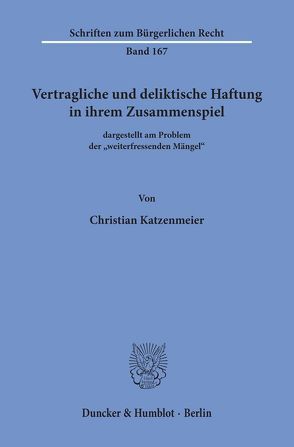 Schriften zum Bürgerlichen Recht

Band 167

Vertragliche und deliktische Haftung in ihrem Zusammenspiel

dargestellt am Problem der „weiterfressenden Mängel“

Von

Christian Katzenmeier

Duncker & Humblot · Berlin